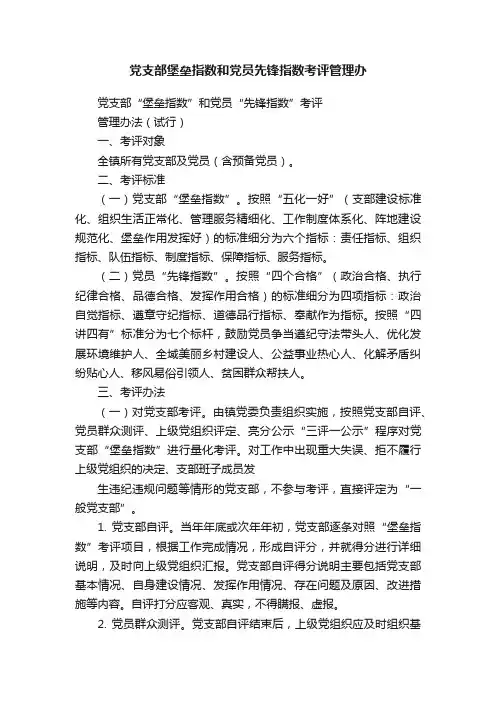 党支部堡垒指数和党员先锋指数考评管理办

党支部“堡垒指数”和党员“先锋指数”考评

管理办法（试行）

一、考评对象

全镇所有党支部及党员（含预备党员）。

二、考评标准

（一）党支部“堡垒指数”。按照“五化一好”（支部建设标准化、组织生活正常化、管理服务精细化、工作制度体系化、阵地建设规范化、堡垒作用发挥好）的标准细分为六个指标：责任指标、组织指标、队伍指标、制度指标、保障指标、服务指标。

（二）党员“先锋指数”。按照“四个合格”（政治合格、执行纪律合格、品德合格、发挥作用合格）的标准细分为四项指标：政治自觉指标、遵章守纪指标、道德品行指标、奉献作为指标。按照“四讲四有”标准分为七个标杆，鼓励党员争当遵纪守法带头人、优化发展环境维护人、全域美丽乡村建设人、公益事业热心人、化解矛盾纠纷贴心人、移风易俗引领人、贫困群众帮扶人。

三、考评办法

（一）对党支部考评。由镇党委负责组织实施，按照党支部自评、党员群众测评、上级党组织评定、亮分公示“三评一公示”程序对党支部“堡垒指数”进行量化考评。对工作中出现重大失误、拒不履行上级党组织的决定、支部班子成员发

生违纪违规问题等情形的党支部，不参与考评，直接评定为“一般党支部”。

1. 党支部自评。当年年底或次年年初，党支部逐条对照“堡垒指数”考评项目，根据工作完成情况，形成自评分，并就得分进行详细说明，及时向上级党组织汇报。党支部自评得分说明主要包括党支部基本情况、自身建设情况、发挥作用情况、存在问题及原因、改进措施等内容。自评打分应客观、真实，不得瞒报、虚报。

2. 党员群众测评。党支部自评结束后，上级党组织应及时组织基